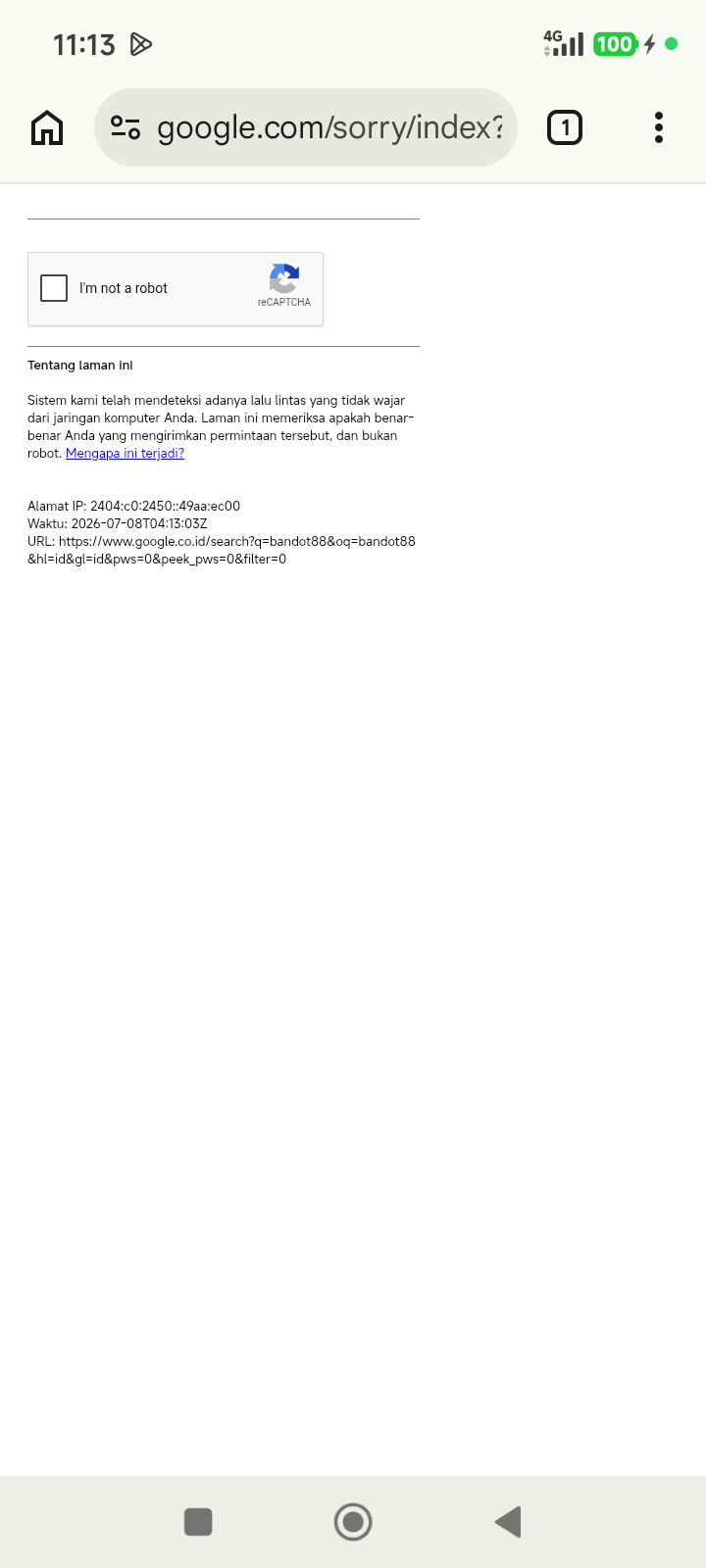 11:13

4G 100

google.com/sorry/index?

1

I'm not a robot

reCAPTCHA

Tentang laman ini

Sistem kami telah mendeteksi adanya lalu lintas yang tidak wajar dari jaringan komputer Anda. Laman ini memeriksa apakah benar-benar Anda yang mengirimkan permintaan tersebut, dan bukan robot. Mengapa ini terjadi?

Alamat IP: 2404:c0:2450::49aa:ec00
Waktu: 2026-07-08T04:13:03Z
URL: https://www.google.co.id/search?q=bandot88&oq=bandot88&hl=id&gl=id&pws=0&peek_pws=0&filter=0